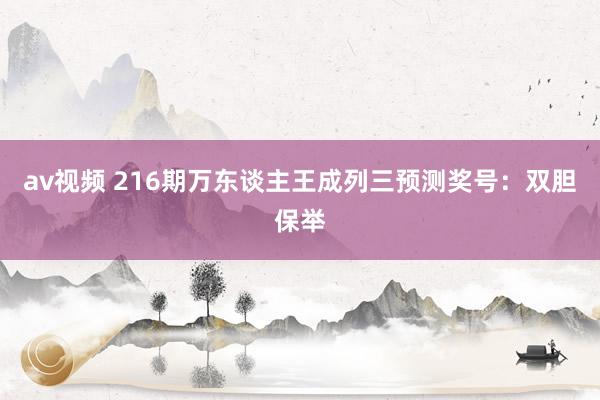 av视频 216期万东谈主王成列三预测奖号：双胆保举